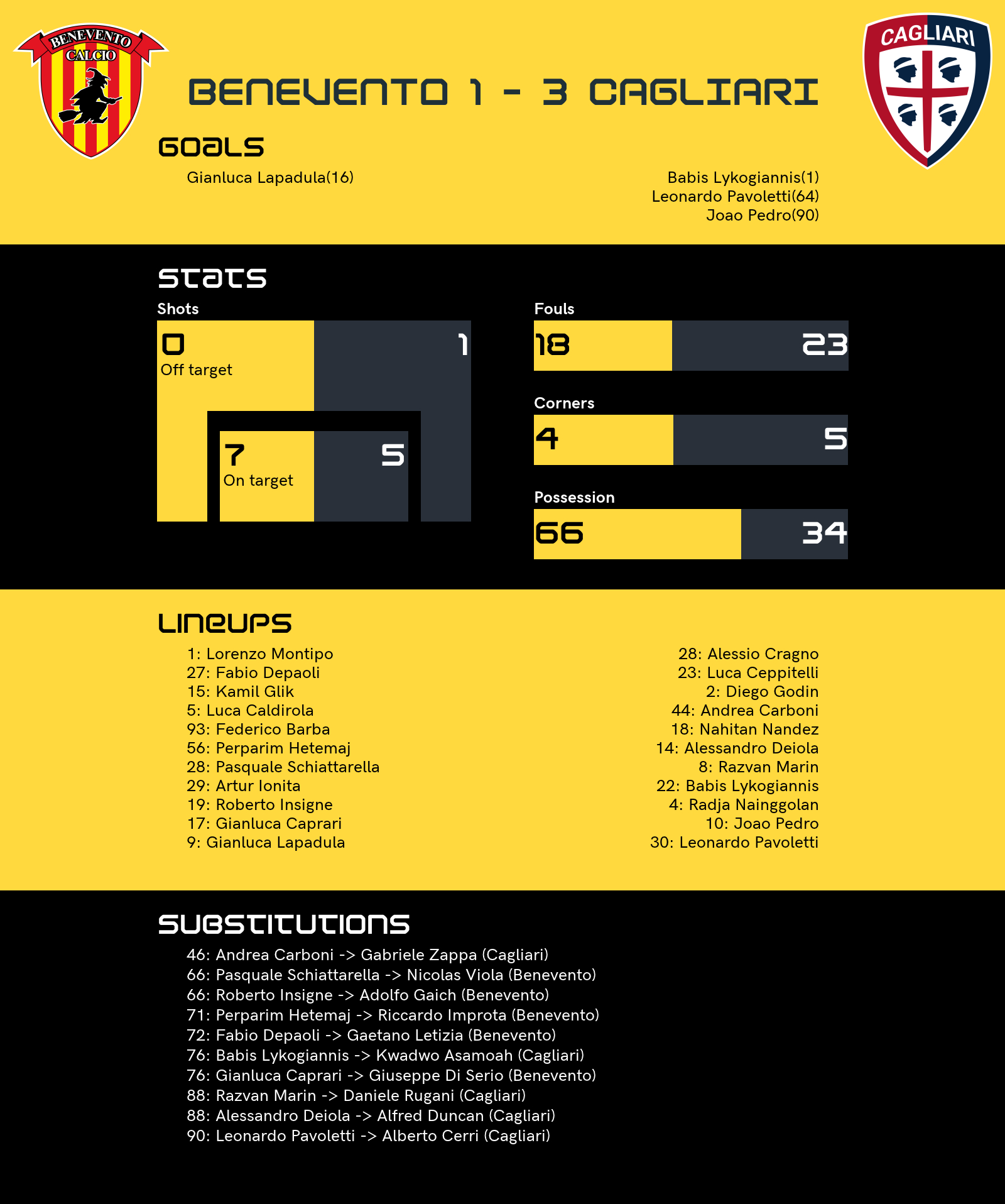 BENEVENTO CALCIO

BENEVENTO 1 - 3 CAGLIARI

CAGLIARI

GOALS

Gianluca Lapadula(16)

Babis Lykogiannis(1)
Leonardo Pavoletti(64)
Joao Pedro(90)

STATS

Shots

0
Off target

1

7
On target

5

Fouls

18

23

Corners

4

5

Possession

66

34

LINEUPS

1: Lorenzo Montipo
27: Fabio Depaoli
15: Kamil Glik
5: Luca Caldirola
93: Federico Barba
56: Perparim Hetemaj
28: Pasquale Schiattarella
29: Artur Ionita
19: Roberto Insigne
17: Gianluca Caprari
9: Gianluca Lapadula

28: Alessio Cragno
23: Luca Ceppitelli
2: Diego Godin
44: Andrea Carboni
18: Nahitan Nandez
14: Alessandro Deiola
8: Razvan Marin
22: Babis Lykogiannis
4: Radja Nainggolan
10: Joao Pedro
30: Leonardo Pavoletti

SUBSTITUTIONS

46: Andrea Carboni -> Gabriele Zappa (Cagliari)
66: Pasquale Schiattarella -> Nicolas Viola (Benevento)
66: Roberto Insigne -> Adolfo Gaich (Benevento)
71: Perparim Hetemaj -> Riccardo Improta (Benevento)
72: Fabio Depaoli -> Gaetano Letizia (Benevento)
76: Babis Lykogiannis -> Kwadwo Asamoah (Cagliari)
76: Gianluca Caprari -> Giuseppe Di Serio (Benevento)
88: Razvan Marin -> Daniele Rugani (Cagliari)
88: Alessandro Deiola -> Alfred Duncan (Cagliari)
90: Leonardo Pavoletti -> Alberto Cerri (Cagliari)